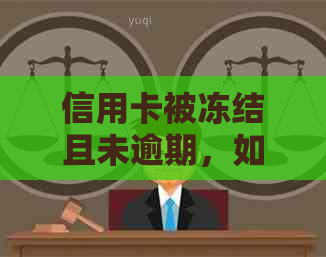 yuqi

信用卡被冻结且未逾期，如